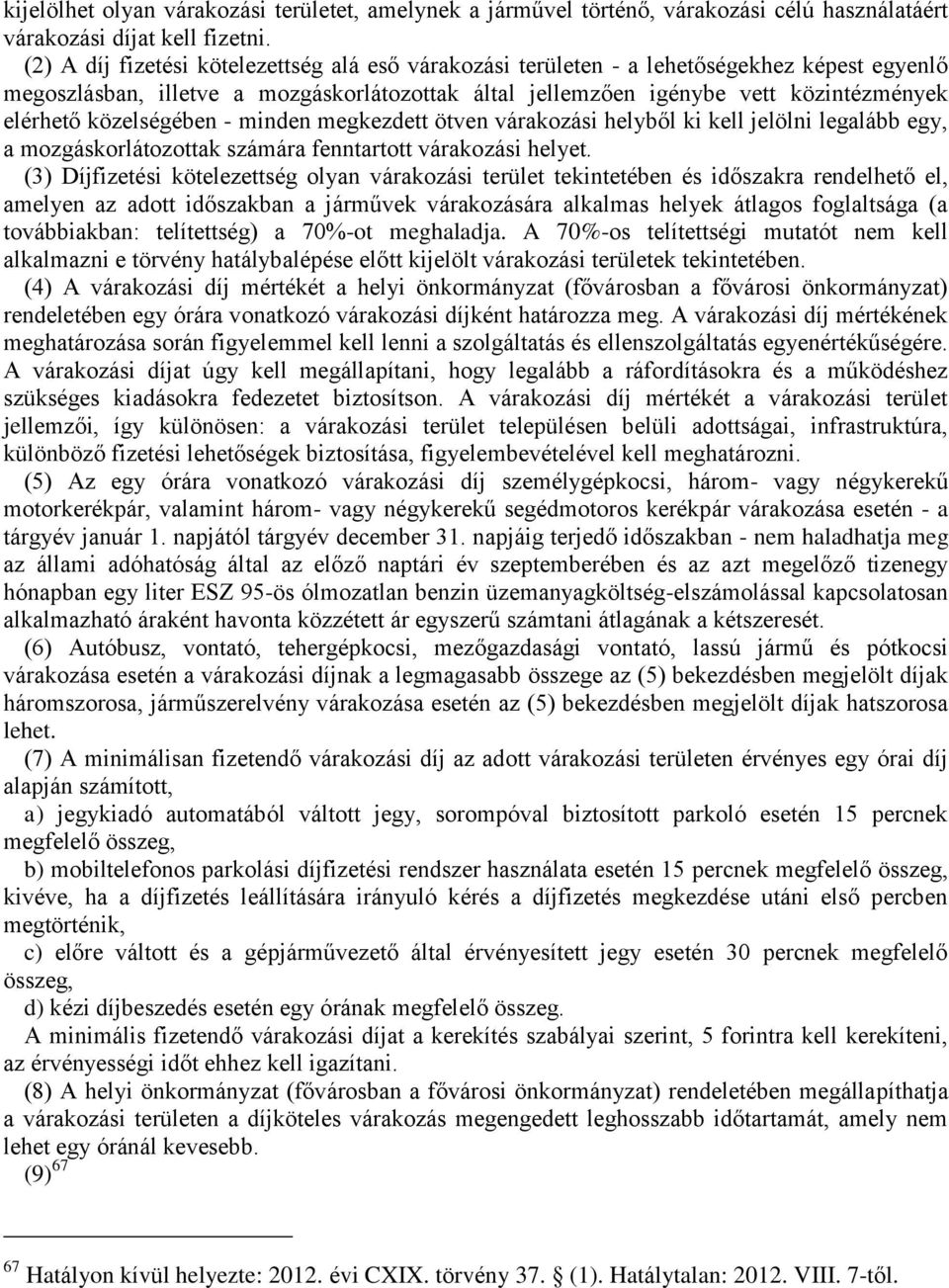 kijelölhet olyan várakozási területet, amelynek a járművel történő, várakozási célú használatáért várakozási díjat kell fizetni.

(2) A díj fizetési kötelezettség alá eső várakozási területen - a lehetőségekhez képest egyenlő megoszlásban, illetve a mozgáskorlátozottak által jellemzően igénybe vett közintézmények elérhető közelségében - minden megkezdett ötven várakozási helyből ki kell jelölni legalább egy, a mozgáskorlátozottak számára fenntartott várakozási helyet.

(3) Díjfizetési kötelezettség olyan várakozási terület tekintetében és időszakra rendelhető el, amelyen az adott időszakban a járművek várakozására alkalmas helyek átlagos foglaltsága (a továbbiakban: telítettség) a 70%-ot meghaladja. A 70%-os telítettségi mutatót nem kell alkalmazni e törvény hatálybalépése előtt kijelölt várakozási területek tekintetében.

(4) A várakozási díj mértékét a helyi önkormányzat (fővárosban a fővárosi önkormányzat) rendeletében egy órára vonatkozó várakozási díjként határozza meg. A várakozási díj mértékének meghatározása során figyelemmel kell lenni a szolgáltatás és ellenszolgáltatás egyenértékűségére. A várakozási díjat úgy kell megállapítani, hogy legalább a ráfordításokra és a működéshez szükséges kiadásokra fedezetet biztosítson. A várakozási díj mértékét a várakozási terület jellemzői, így különösen: a várakozási terület településen belüli adottságai, infrastruktúra, különböző fizetési lehetőségek biztosítása, figyelembevételével kell meghatározni.

(5) Az egy órára vonatkozó várakozási díj személygépkocsi, három- vagy négykerekű motorkerékpár, valamint három- vagy négykerekű segédmotoros kerékpár várakozása esetén - a tárgyév január 1. napjától tárgyév december 31. napjáig terjedő időszakban - nem haladhatja meg az állami adóhatóság által az előző naptári év szeptemberében és az azt megelőző tizenegy hónapban egy liter ESZ 95-ös ólmozatlan benzin üzemanyagköltség-elszámolással kapcsolatosan alkalmazható áraként havonta közzétett ár egyszerű számtani átlagának a kétszeresét.

(6) Autóbusz, vontató, tehergépkocsi, mezőgazdasági vontató, lassú jármű és pótkocsi várakozása esetén a várakozási díjnak a legmagasabb összege az (5) bekezdésben megjelölt díjak háromszorosa, járműszerelvény várakozása esetén az (5) bekezdésben megjelölt díjak hatszorosa lehet.

(7) A minimálisan fizetendő várakozási díj az adott várakozási területen érvényes egy órai díj alapján számított,

a) jegykiadó automatából váltott jegy, sorompóval biztosított parkoló esetén 15 percnek megfelelő összeg,

b) mobiltelefonos parkolási díjfizetési rendszer használata esetén 15 percnek megfelelő összeg, kivéve, ha a díjfizetés leállítására irányuló kérés a díjfizetés megkezdése utáni első percben megtörténik,

c) előre váltott és a gépjárművezető által érvényesített jegy esetén 30 percnek megfelelő összeg,

d) kézi díjbeszedés esetén egy órának megfelelő összeg.

A minimális fizetendő várakozási díjat a kerekítés szabályai szerint, 5 forintra kell kerekíteni, az érvényességi időt ehhez kell igazítani.

(8) A helyi önkormányzat (fővárosban a fővárosi önkormányzat) rendeletében megállapíthatja a várakozási területen a díjköteles várakozás megengedett leghosszabb időtartamát, amely nem lehet egy óránál kevesebb.

(9) $^{67}$

$^{67}$ Hatályon kívül helyezte: 2012. évi CXIX. törvény 37. § (1). Hatálytalan: 2012. VIII. 7-től.